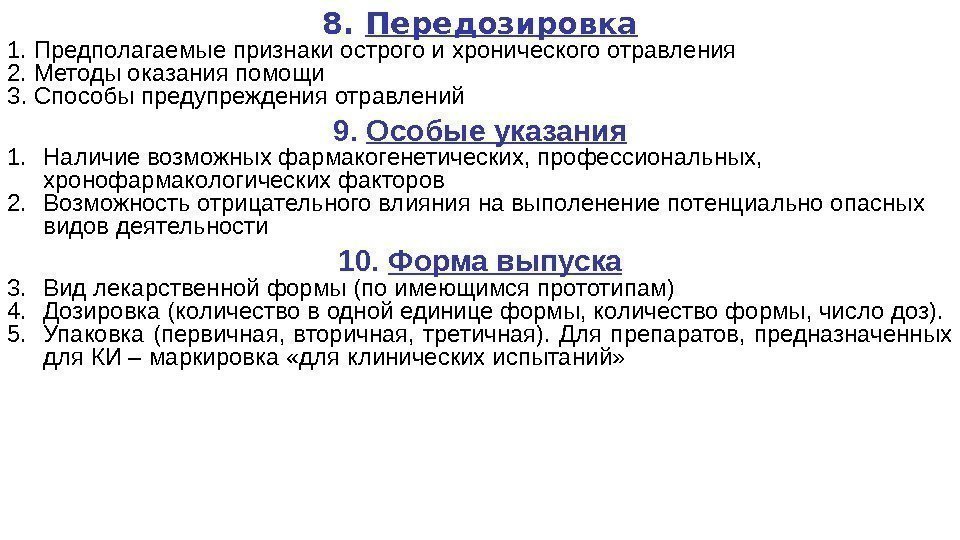 8. Передозировка

1. Предполагаемые признаки острого и хронического отравления
2. Методы оказания помощи
3. Способы предупреждения отравлений

9. Особые указания

1. Наличие возможных фармакогенетических, профессиональных, хронофармакологических факторов
2. Возможность отрицательного влияния на выполенение потенциально опасных видов деятельности

10. Форма выпуска

3. Вид лекарственной формы (по имеющимся прототипам)
4. Дозировка (количество в одной единице формы, количество формы, число доз).
5. Упаковка (первичная, вторичная, третичная). Для препаратов, предназначенных для КИ – маркировка «для клинических испытаний»